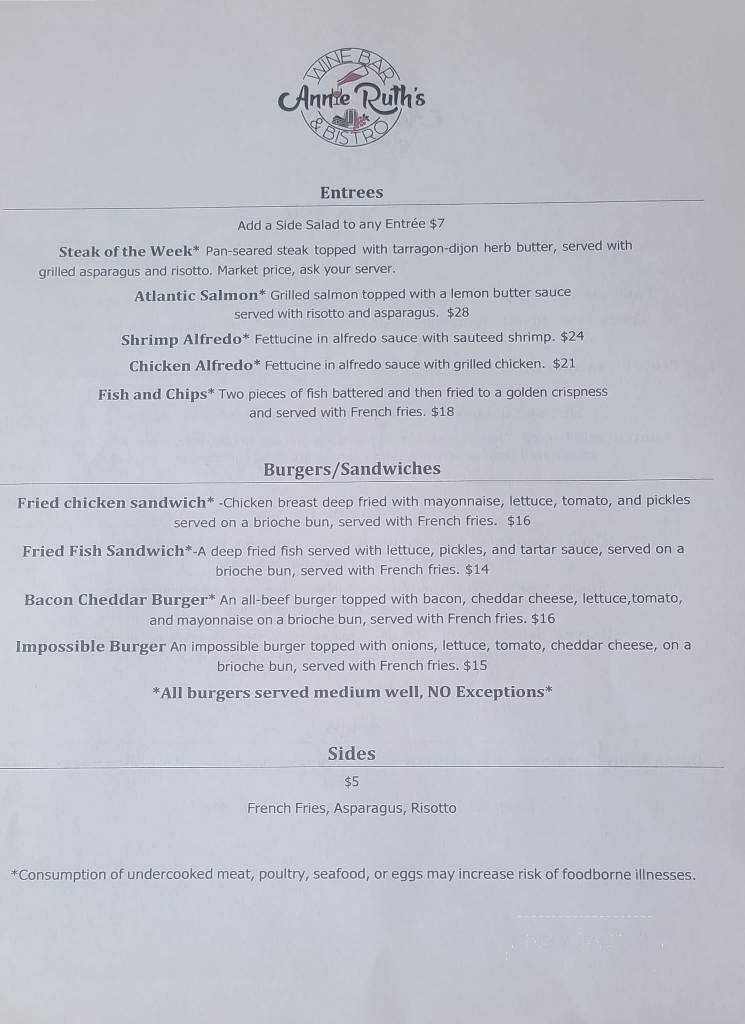 WINE BAR
Annie Ruth's
& BISTRO

Entrees

Add a Side Salad to any Entrée $7

Steak of the Week* Pan-seared steak topped with tarragon-dijon herb butter, served with grilled asparagus and risotto. Market price, ask your server.

Atlantic Salmon* Grilled salmon topped with a lemon butter sauce served with risotto and asparagus. $28

Shrimp Alfredo* Fettucine in alfredo sauce with sauteed shrimp. $24

Chicken Alfredo* Fettucine in alfredo sauce with grilled chicken. $21

Fish and Chips* Two pieces of fish battered and then fried to a golden crispness and served with French fries. $18

Burgers/Sandwiches

Fried chicken sandwich* -Chicken breast deep fried with mayonnaise, lettuce, tomato, and pickles served on a brioche bun, served with French fries. $16

Fried Fish Sandwich*-A deep fried fish served with lettuce, pickles, and tartar sauce, served on a brioche bun, served with French fries. $14

Bacon Cheddar Burger* An all-beef burger topped with bacon, cheddar cheese, lettuce,tomato, and mayonnaise on a brioche bun, served with French fries. $16

Impossible Burger An impossible burger topped with onions, lettuce, tomato, cheddar cheese, on a brioche bun, served with French fries. $15

*All burgers served medium well, NO Exceptions*

Sides

$5

French Fries, Asparagus, Risotto

*Consumption of undercooked meat, poultry, seafood, or eggs may increase risk of foodborne illnesses.